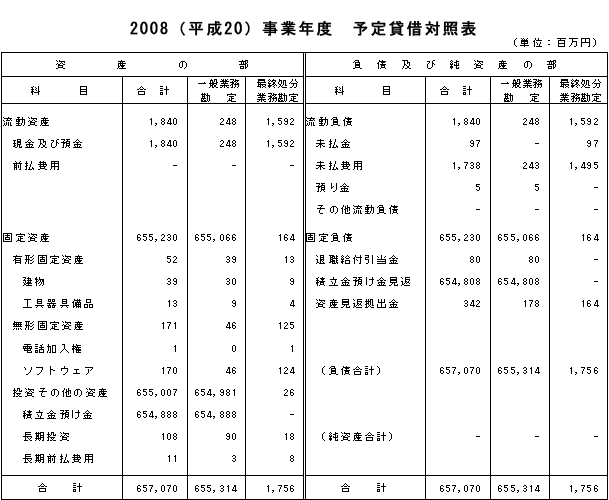 2008（平成20）事業年度　予定貸借対照表

（単位：百万円）

| 資　産　の　部 | | | | 負　債　及　び　純　資　産　の　部 | | | |
|---|---|---|---|---|---|---|---|
| 科　目 | 合　計 | 一般業務勘　定 | 最終処分業務勘定 | 科　目 | 合　計 | 一般業務勘　定 | 最終処分業務勘定 |
| 流動資産 | 1,840 | 248 | 1,592 | 流動負債 | 1,840 | 248 | 1,592 |
| 現金及び預金 | 1,840 | 248 | 1,592 | 未払金 | 97 | - | 97 |
| 前払費用 | - | - | - | 未払費用 | 1,738 | 243 | 1,495 |
| | | | | 預り金 | 5 | 5 | - |
| | | | | その他流動負債 | - | - | - |
| 固定資産 | 655,230 | 655,066 | 164 | 固定負債 | 655,230 | 655,066 | 164 |
| 有形固定資産 | 52 | 39 | 13 | 退職給付引当金 | 80 | 80 | - |
| 建物 | 39 | 30 | 9 | 積立金預け金見返 | 654,808 | 654,808 | - |
| 工具器具備品 | 13 | 9 | 4 | 資産見返拠出金 | 342 | 178 | 164 |
| 無形固定資産 | 171 | 46 | 125 | | | | |
| 電話加入権 | 1 | 0 | 1 | | | | |
| ソフトウェア | 170 | 46 | 124 | （負債合計） | 657,070 | 655,314 | 1,756 |
| 投資その他の資産 | 655,007 | 654,981 | 26 | | | | |
| 積立金預け金 | 654,888 | 654,888 | - | | | | |
| 長期投資 | 108 | 90 | 18 | （純資産合計） | - | - | - |
| 長期前払費用 | 11 | 3 | 8 | | | | |
| 合　計 | 657,070 | 655,314 | 1,756 | 合　計 | 657,070 | 655,314 | 1,756 |